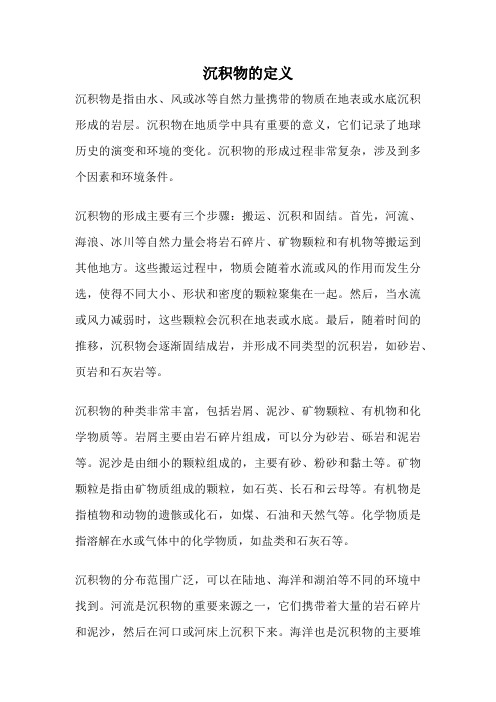 沉积物的定义

沉积物是指由水、风或冰等自然力量携带的物质在地表或水底沉积形成的岩层。沉积物在地质学中具有重要的意义，它们记录了地球历史的演变和环境的变化。沉积物的形成过程非常复杂，涉及到多个因素和环境条件。

沉积物的形成主要有三个步骤：搬运、沉积和固结。首先，河流、海浪、冰川等自然力量会将岩石碎片、矿物颗粒和有机物等搬运到其他地方。这些搬运过程中，物质会随着水流或风的作用而发生分选，使得不同大小、形状和密度的颗粒聚集在一起。然后，当水流或风力减弱时，这些颗粒会沉积在地表或水底。最后，随着时间的推移，沉积物会逐渐固结成岩，并形成不同类型的沉积岩，如砂岩、页岩和石灰岩等。

沉积物的种类非常丰富，包括岩屑、泥沙、矿物颗粒、有机物和化学物质等。岩屑主要由岩石碎片组成，可以分为砂岩、砾岩和泥岩等。泥沙是由细小的颗粒组成的，主要有砂、粉砂和黏土等。矿物颗粒是指由矿物质组成的颗粒，如石英、长石和云母等。有机物是指植物和动物的遗骸或化石，如煤、石油和天然气等。化学物质是指溶解在水或气体中的化学物质，如盐类和石灰石等。

沉积物的分布范围广泛，可以在陆地、海洋和湖泊等不同的环境中找到。河流是沉积物的重要来源之一，它们携带着大量的岩石碎片和泥沙，然后在河口或河床上沉积下来。海洋也是沉积物的主要堆